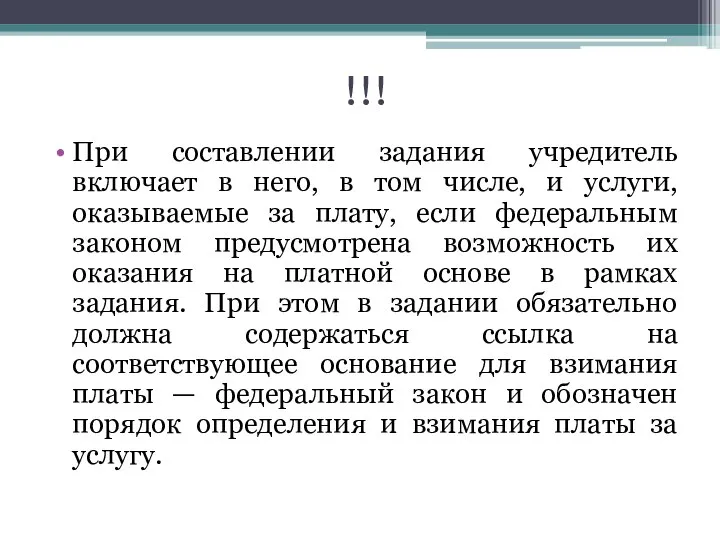 !!!

• При составлении задания учредитель включает в него, в том числе, и услуги, оказываемые за плату, если федеральным законом предусмотрена возможность их оказания на платной основе в рамках задания. При этом в задании обязательно должна содержаться ссылка на соответствующее основание для взимания платы — федеральный закон и обозначен порядок определения и взимания платы за услугу.